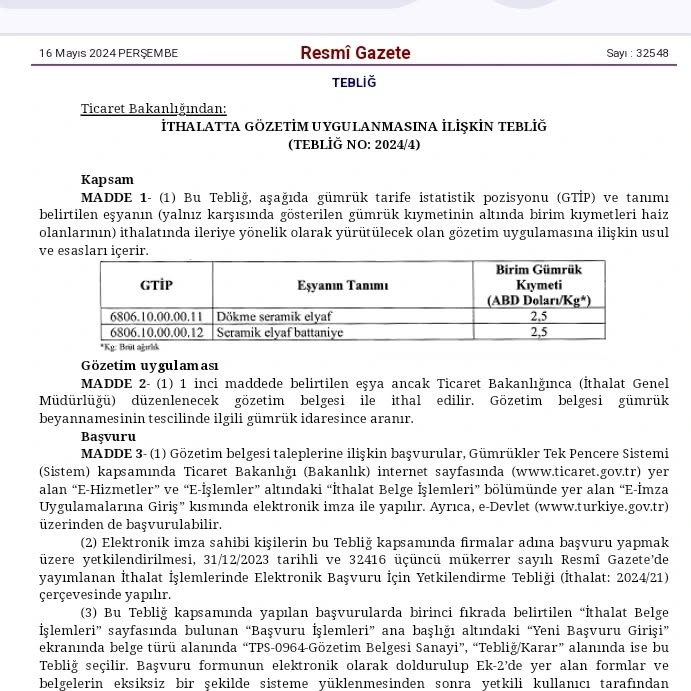 16 Mayıs 2024 PERŞEMBE

Resmî Gazete

Sayı : 32548

TEBLİĞ

Ticaret Bakanlığından:

İTHALATTA GÖZETİM UYGULANMASINA İLİŞKİN TEBLİĞ
(TEBLİĞ NO: 2024/4)

Kapsam

MADDE 1- (1) Bu Tebliğ, aşağıda gümrük tarife istatistik pozisyonu (GTİP) ve tanımı belirtilen eşyanın (yalnız karşısında gösterilen gümrük kıymetinin altında birim kıymetleri haiz olanlarının) ithalatında ileriye yönelik olarak yürütülecek olan gözetim uygulamasına ilişkin usul ve esasları içerir.

| GTİP | Eşyanın Tanımı | Birim Gümrük Kıymeti (ABD Doları/Kg*) |
|---|---|---|
| 6806.10.00.00.11 | Dökme seramik elyaf | 2,5 |
| 6806.10.00.00.12 | Seramik elyaf battaniye | 2,5 |

*Kg: Brüt ağırlık

Gözetim uygulaması

MADDE 2- (1) 1 inci maddede belirtilen eşya ancak Ticaret Bakanlığınca (İthalat Genel Müdürlüğü) düzenlenecek gözetim belgesi ile ithal edilir. Gözetim belgesi gümrük beyannamesinin tescilinde ilgili gümrük idaresince aranır.

Başvuru

MADDE 3- (1) Gözetim belgesi taleplerine ilişkin başvurular, Gümrükler Tek Pencere Sistemi (Sistem) kapsamında Ticaret Bakanlığı (Bakanlık) internet sayfasında (www.ticaret.gov.tr) yer alan “E-Hizmetler” ve “E-İşlemler” altındaki “İthalat Belge İşlemleri” bölümünde yer alan “E-İmza Uygulamalarına Giriş” kısmında elektronik imza ile yapılır. Ayrıca, e-Devlet (www.turkiye.gov.tr) üzerinden de başvurulabilir.

(2) Elektronik imza sahibi kişilerin bu Tebliğ kapsamında firmalar adına başvuru yapmak üzere yetkilendirilmesi, 31/12/2023 tarihli ve 32416 üçüncü mükerrer sayılı Resmî Gazete’de yayımlanan İthalat İşlemlerinde Elektronik Başvuru İçin Yetkilendirme Tebliği (İthalat: 2024/21) çerçevesinde yapılır.

(3) Bu Tebliğ kapsamında yapılan başvurularda birinci fıkrada belirtilen “İthalat Belge İşlemleri” sayfasında bulunan “Başvuru İşlemleri” ana başlığı altındaki “Yeni Başvuru Girişi” ekranında belge türü alanında “TPS-0964-Gözetim Belgesi Sanayi”, “Tebliğ/Karar” alanında ise bu Tebliğ seçilir. Başvuru formunun elektronik olarak doldurulup Ek-2’de yer alan formlar ve belgelerin eksiksiz bir şekilde sisteme yüklenmesinden sonra yetkili kullanıcı tarafından